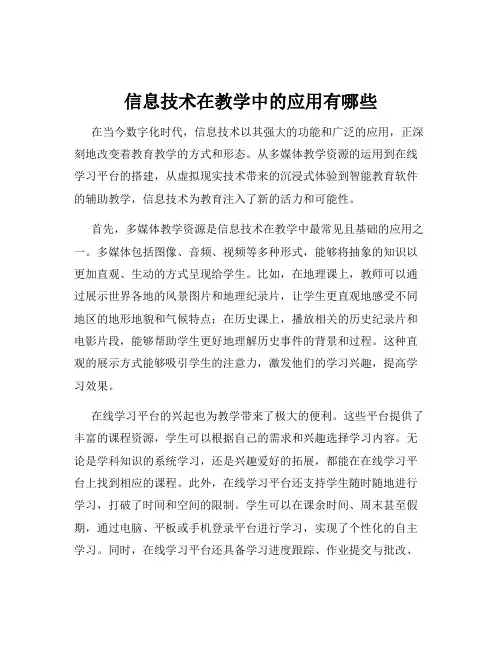 信息技术在教学中的应用有哪些

在当今数字化时代，信息技术以其强大的功能和广泛的应用，正深刻地改变着教育教学的方式和形态。从多媒体教学资源的运用到在线学习平台的搭建，从虚拟现实技术带来的沉浸式体验到智能教育软件的辅助教学，信息技术为教育注入了新的活力和可能性。

首先，多媒体教学资源是信息技术在教学中最常见且基础的应用之一。多媒体包括图像、音频、视频等多种形式，能够将抽象的知识以更加直观、生动的方式呈现给学生。比如，在地理课上，教师可以通过展示世界各地的风景图片和地理纪录片，让学生更直观地感受不同地区的地形地貌和气候特点；在历史课上，播放相关的历史纪录片和电影片段，能够帮助学生更好地理解历史事件的背景和过程。这种直观的展示方式能够吸引学生的注意力，激发他们的学习兴趣，提高学习效果。

在线学习平台的兴起也为教学带来了极大的便利。这些平台提供了丰富的课程资源，学生可以根据自己的需求和兴趣选择学习内容。无论是学科知识的系统学习，还是兴趣爱好的拓展，都能在在线学习平台上找到相应的课程。此外，在线学习平台还支持学生随时随地进行学习，打破了时间和空间的限制。学生可以在课余时间、周末甚至假期，通过电脑、平板或手机登录平台进行学习，实现了个性化的自主学习。同时，在线学习平台还具备学习进度跟踪、作业提交与批改、